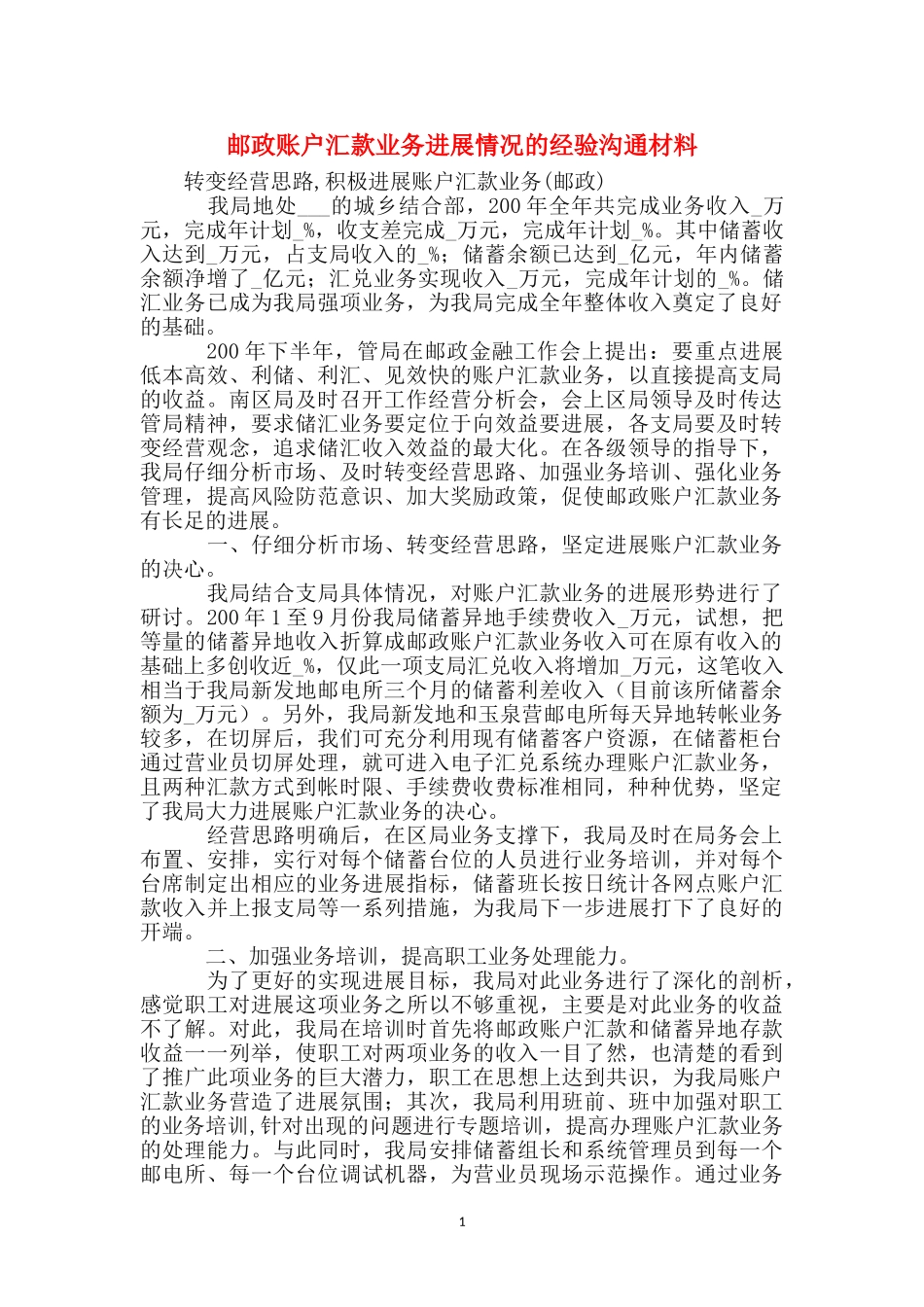 邮政账户汇款业务进展情况的经验沟通材料

转变经营思路,积极进展账户汇款业务(邮政)

我局地处___的城乡结合部，200年全年共完成业务收入_万元，完成年计划_%，收支差完成_万元，完成年计划_%。其中储蓄收入达到_万元，占支局收入的_%；储蓄余额已达到_亿元，年内储蓄余额净增了_亿元；汇兑业务实现收入_万元，完成年计划的_%。储汇业务已成为我局强项业务，为我局完成全年整体收入奠定了良好的基础。

200年下半年，管局在邮政金融工作会上提出：要重点进展低本高效、利储、利汇、见效快的账户汇款业务，以直接提高支局的收益。南区局及时召开工作经营分析会，会上区局领导及时传达管局精神，要求储汇业务要定位于向效益要进展，各支局要及时转变经营观念，追求储汇收入效益的最大化。在各级领导的指导下，我局仔细分析市场、及时转变经营思路、加强业务培训、强化业务管理，提高风险防范意识、加大奖励政策，促使邮政账户汇款业务有长足的进展。

一、仔细分析市场、转变经营思路，坚定进展账户汇款业务的决心。

我局结合支局具体情况，对账户汇款业务的进展形势进行了研讨。200年1至9月份我局储蓄异地手续费收入_万元，试想，把等量的储蓄异地收入折算成邮政账户汇款业务收入可在原有收入的基础上多创收近_%，仅此一项支局汇兑收入将增加_万元，这笔收入相当于我局新发地邮电所三个月的储蓄利差收入（目前该所储蓄余额为_万元）。另外，我局新发地和玉泉营邮电所每天异地转帐业务较多，在切屏后，我们可充分利用现有储蓄客户资源，在储蓄柜台通过营业员切屏处理，就可进入电子汇兑系统办理账户汇款业务，且两种汇款方式到帐时限、手续费收费标准相同，种种优势，坚定了我局大力进展账户汇款业务的决心。

经营思路明确后，在区局业务支撑下，我局及时在局务会上布置、安排，实行对每个储蓄台位的人员进行业务培训，并对每个台席制定出相应的业务进展指标，储蓄班长按日统计各网点账户汇款收入并上报支局等一系列措施，为我局下一步进展打下了良好的开端。

二、加强业务培训，提高职工业务处理能力。

为了更好的实现进展目标，我局对此业务进行了深化的剖析，感觉职工对进展这项业务之所以不够重视，主要是对此业务的收益不了解。对此，我局在培训时首先将邮政账户汇款和储蓄异地存款收益一一列举，使职工对两项业务的收入一目了然，也清楚的看到了推广此项业务的巨大潜力，职工在思想上达到共识，为我局账户汇款业务营造了进展氛围；其次，我局利用班前、班中加强对职工的业务培训,针对出现的问题进行专题培训，提高办理账户汇款业务的处理能力。与此同时，我局安排储蓄组长和系统管理员到每一个邮电所、每一个台位调试机器，为营业员现场示范操作。通过业务

1